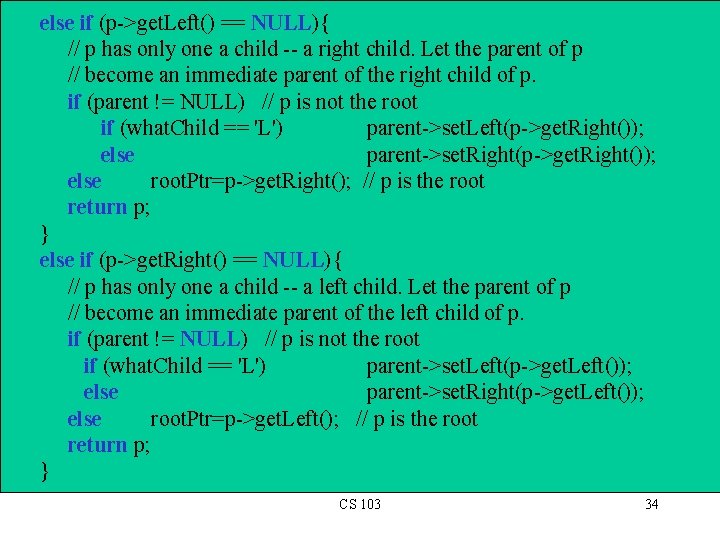 else if (p->getLeft() == NULL){
// p has only one a child -- a right child. Let the parent of p
// become an immediate parent of the right child of p.
if (parent != NULL)   // p is not the root
if (whatChild == 'L')   parent->setLeft(p->getRight());
else   parent->setRight(p->getRight());
else   rootPtr=p->getRight();  // p is the root
return p;
}
else if (p->getRight() == NULL){
// p has only one a child -- a left child. Let the parent of p
// become an immediate parent of the left child of p.
if (parent != NULL)   // p is not the root
if (whatChild == 'L')   parent->setLeft(p->getLeft());
else   parent->setRight(p->getLeft());
else   rootPtr=p->getLeft();   // p is the root
return p;
}

CS 103

34